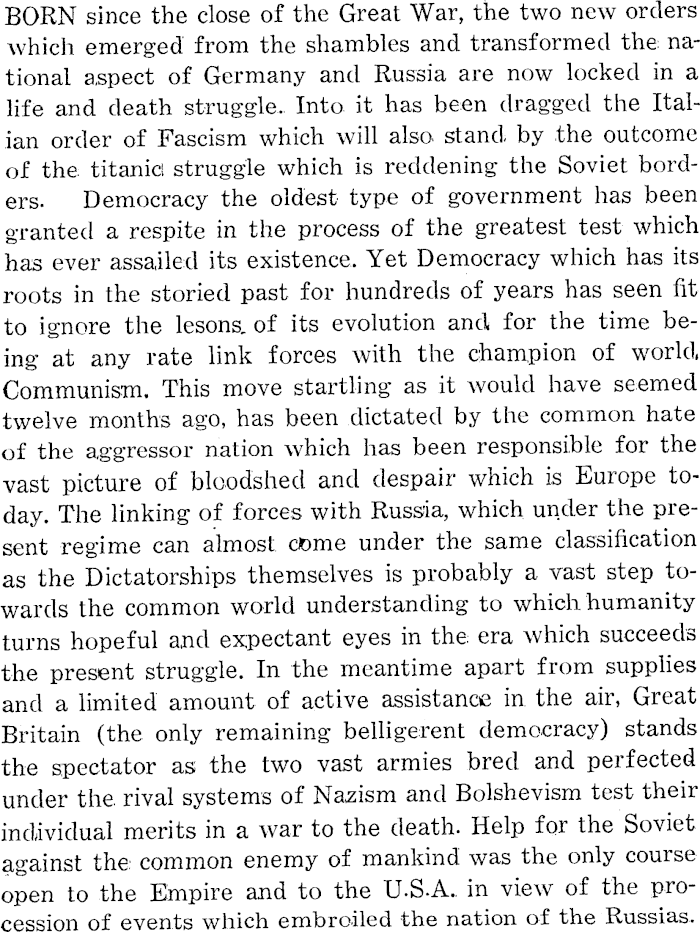 BORN since the close of the Great War, the two new orders which emerged from the shambles and transformed the national aspect of Germany and Russia are now locked in a life and death struggle. Into it has been dragged the Italian order of Fascism which will also stand by the outcome of the titanic struggle which is reddening the Soviet borders. Democracy the oldest type of government has been granted a respite in the process of the greatest test which has ever assailed its existence. Yet Democracy which has its roots in the storied past for hundreds of years has seen fit to ignore the lesons of its evolution and for the time being at any rate link forces with the champion of world Communism. This move startling as it would have seemed twelve months ago, has been dictated by the common hate of the aggressor nation which has been responsible for the vast picture of bloodshed and despair which is Europe today. The linking of forces with Russia, which under the present regime can almost come under the same classification as the Dictatorships themselves is probably a vast step towards the common world understanding to which humanity turns hopeful and expectant eyes in the era which succeeds the present struggle. In the meantime apart from supplies and a limited amount of active assistance in the air, Great Britain (the only remaining belligerent democracy) stands the spectator as the two vast armies bred and perfected under the rival systems of Nazism and Bolshevism test their individual merits in a war to the death. Help for the Soviet against the common enemy of mankind was the only course open to the Empire and to the U.S.A. in view of the procession of events which embroiled the nation of the Russias.